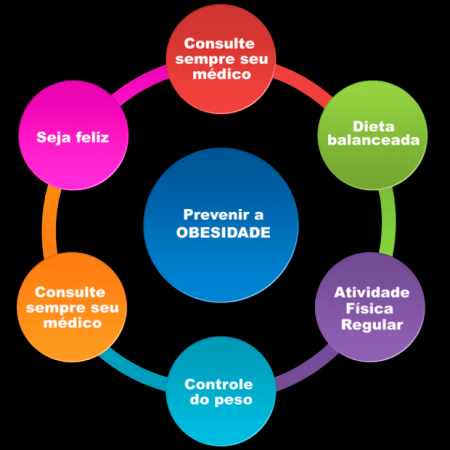 Prevenir a OBESIDADE

Consulte sempre seu médico

Dieta balanceada

Atividade Física Regular

Controle do peso

Consulte sempre seu médico

Seja feliz